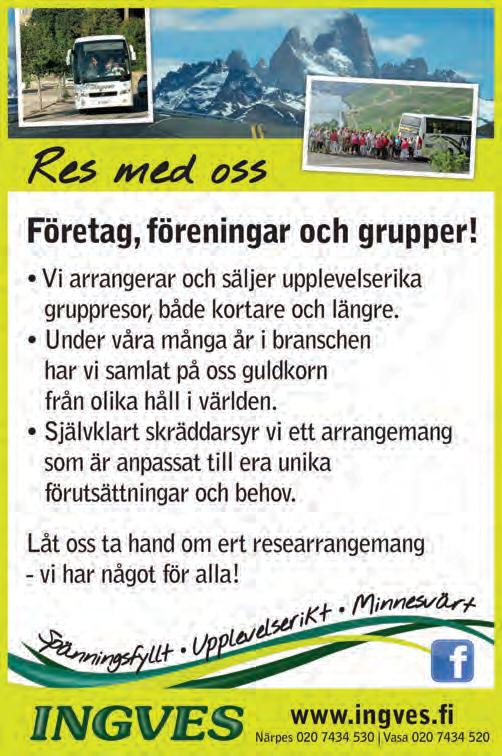 Res med oss

Företag, föreningar och grupper!

• Vi arrangerar och säljer upplevelserika gruppresor, både kortare och längre.
• Under våra många år i branschen har vi samlat på oss guldkorn från olika håll i världen.
• Självklart skräddarsyr vi ett arrangemang som är anpassat till era unika förutsättningar och behov.

Låt oss ta hand om ert researrangemang - vi har något för alla!

Spänningsfyllt • Upplevelserikt • Minnesvärt

f

INGVES
www.ingves.fi
Närpes 020 7434 530 | Vasa 020 7434 520